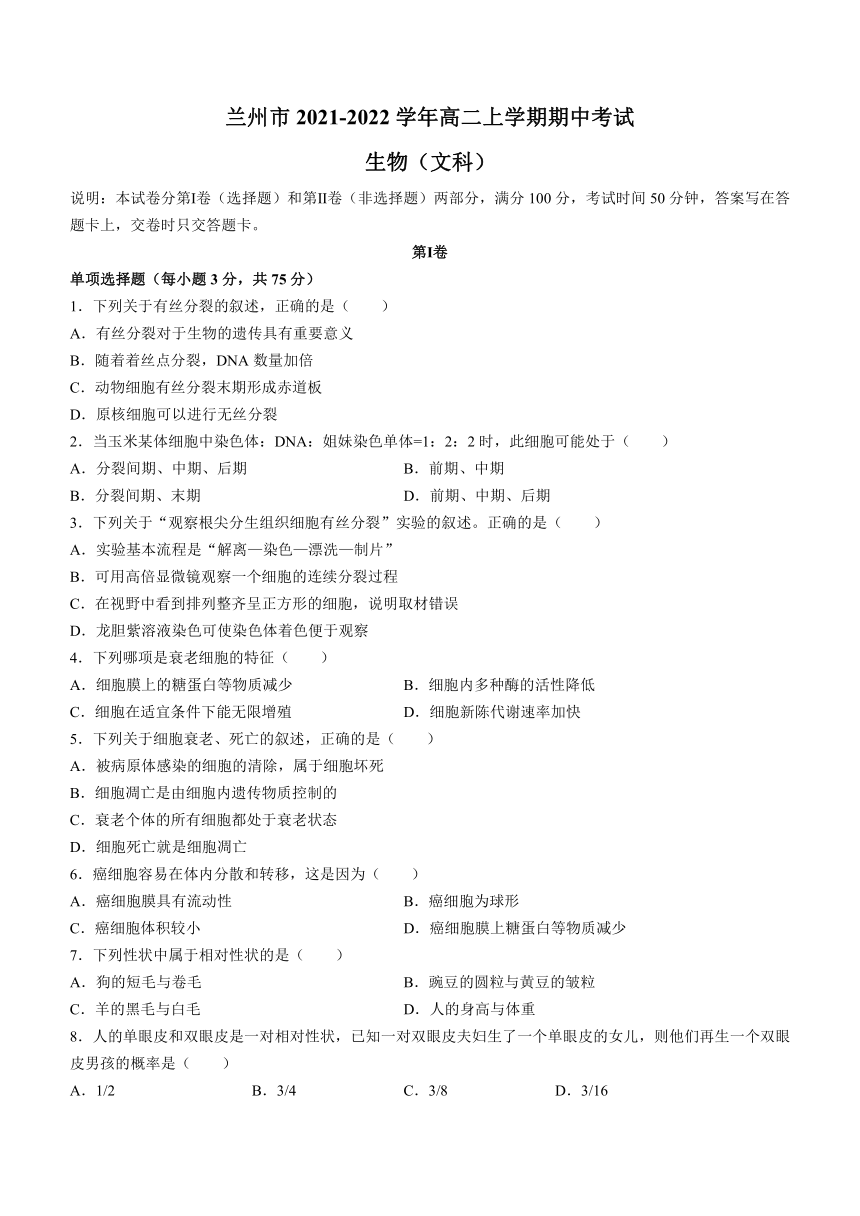 兰州市 2021-2022 学年高二上学期期中考试

生物（文科）

说明：本试卷分第Ⅰ卷（选择题）和第Ⅱ卷（非选择题）两部分，满分 100 分，考试时间 50 分钟，答案写在答题卡上，交卷时只交答题卡。

第Ⅰ卷

单项选择题（每小题 3 分，共 75 分）

1．下列关于有丝分裂的叙述，正确的是（　　）

A．有丝分裂对于生物的遗传具有重要意义

B．随着着丝点分裂，DNA 数量加倍

C．动物细胞有丝分裂末期形成赤道板

D．原核细胞可以进行无丝分裂

2．当玉米某体细胞中染色体：DNA：姐妹染色单体=1：2：2 时，此细胞可能处于（　　）

A．分裂间期、中期、后期　　B．前期、中期

B．分裂间期、末期　　D．前期、中期、后期

3．下列关于“观察根尖分生组织细胞有丝分裂”实验的叙述。正确的是（　　）

A．实验基本流程是“解离—染色—漂洗—制片”

B．可用高倍显微镜观察一个细胞的连续分裂过程

C．在视野中看到排列整齐呈正方形的细胞，说明取材错误

D．龙胆紫溶液染色可使染色体着色便于观察

4．下列哪项是衰老细胞的特征（　　）

A．细胞膜上的糖蛋白等物质减少　　B．细胞内多种酶的活性降低

C．细胞在适宜条件下能无限增殖　　D．细胞新陈代谢速率加快

5．下列关于细胞衰老、死亡的叙述，正确的是（　　）

A．被病原体感染的细胞的清除，属于细胞坏死

B．细胞凋亡是由细胞内遗传物质控制的

C．衰老个体的所有细胞都处于衰老状态

D．细胞死亡就是细胞凋亡

6．癌细胞容易在体内分散和转移，这是因为（　　）

A．癌细胞膜具有流动性　　B．癌细胞为球形

C．癌细胞体积较小　　D．癌细胞膜上糖蛋白等物质减少

7．下列性状中属于相对性状的是（　　）

A．狗的短毛与卷毛　　B．豌豆的圆粒与黄豆的皱粒

C．羊的黑毛与白毛　　D．人的身高与体重

8．人的单眼皮和双眼皮是一对相对性状，已知一对双眼皮夫妇生了一个单眼皮的女儿，则他们再生一个双眼皮男孩的概率是（　　）

A．1/2　　B．3/4　　C．3/8　　D．3/16